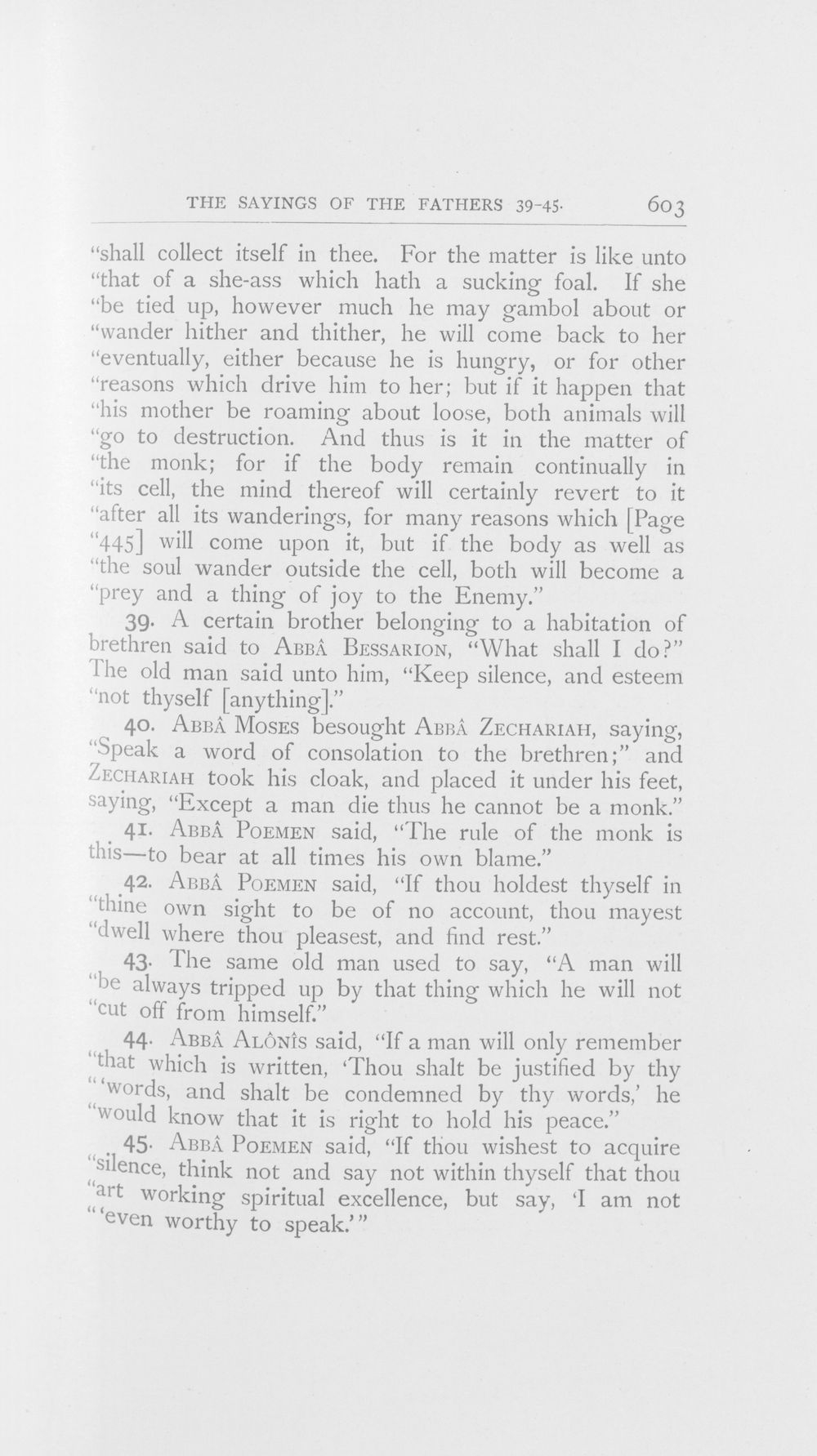 THE SAYINGS OF THE FATHERS 39-45. 603

"shall collect itself in thee. For the matter is like unto "that of a she-ass which hath a sucking foal. If she "be tied up, however much he may gambol about or "wander hither and thither, he will come back to her "eventually, either because he is hungry, or for other "reasons which drive him to her; but if it happen that "his mother be roaming about loose, both animals will "go to destruction. And thus is it in the matter of "the monk; for if the body remain continually in "its cell, the mind thereof will certainly revert to it "after all its wanderings, for many reasons which [Page "445] will come upon it, but if the body as well as "the soul wander outside the cell, both will become a "prey and a thing of joy to the Enemy."

39. A certain brother belonging to a habitation of brethren said to ABBÂ BESSARION, "What shall I do?" The old man said unto him, "Keep silence, and esteem "not thyself [anything]."

40. ABBÂ MOSES besought ABBÂ ZECHARIAH, saying, "Speak a word of consolation to the brethren;" and ZECHARIAH took his cloak, and placed it under his feet, saying, "Except a man die thus he cannot be a monk."

41. ABBÂ POEMEN said, "The rule of the monk is this—to bear at all times his own blame."

42. ABBÂ POEMEN said, "If thou holdest thyself in "thine own sight to be of no account, thou mayest "dwell where thou pleasest, and find rest."

43. The same old man used to say, "A man will "be always tripped up by that thing which he will not "cut off from himself."

44. ABBÂ ALÔNÎS said, "If a man will only remember "that which is written, 'Thou shalt be justified by thy "'words, and shalt be condemned by thy words,' he "would know that it is right to hold his peace."

45. ABBÂ POEMEN said, "If thou wishest to acquire "silence, think not and say not within thyself that thou "art working spiritual excellence, but say, 'I am not "'even worthy to speak.'"